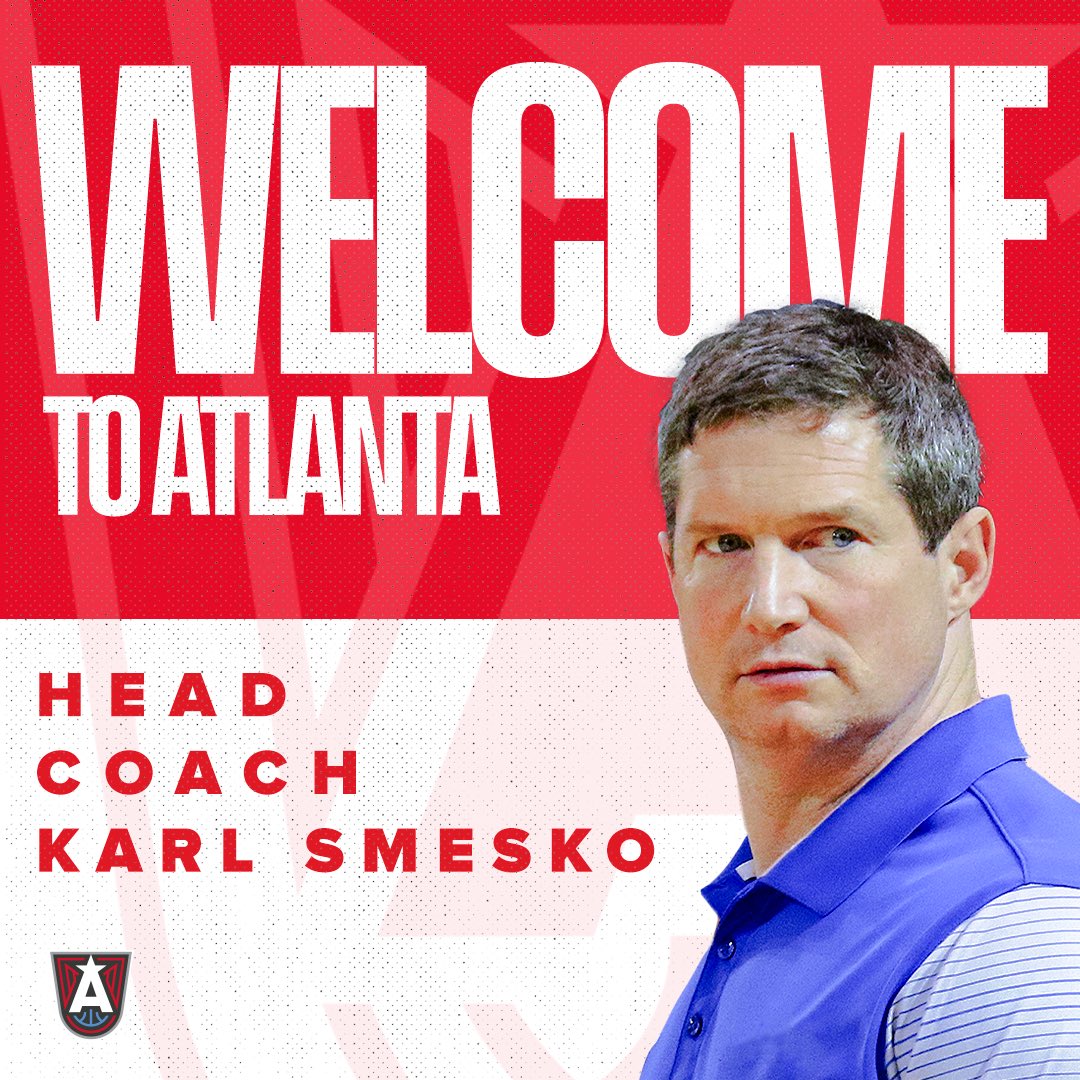 WELCOME
TO ATLANTA

HEAD
COACH
KARL SMESKO

A